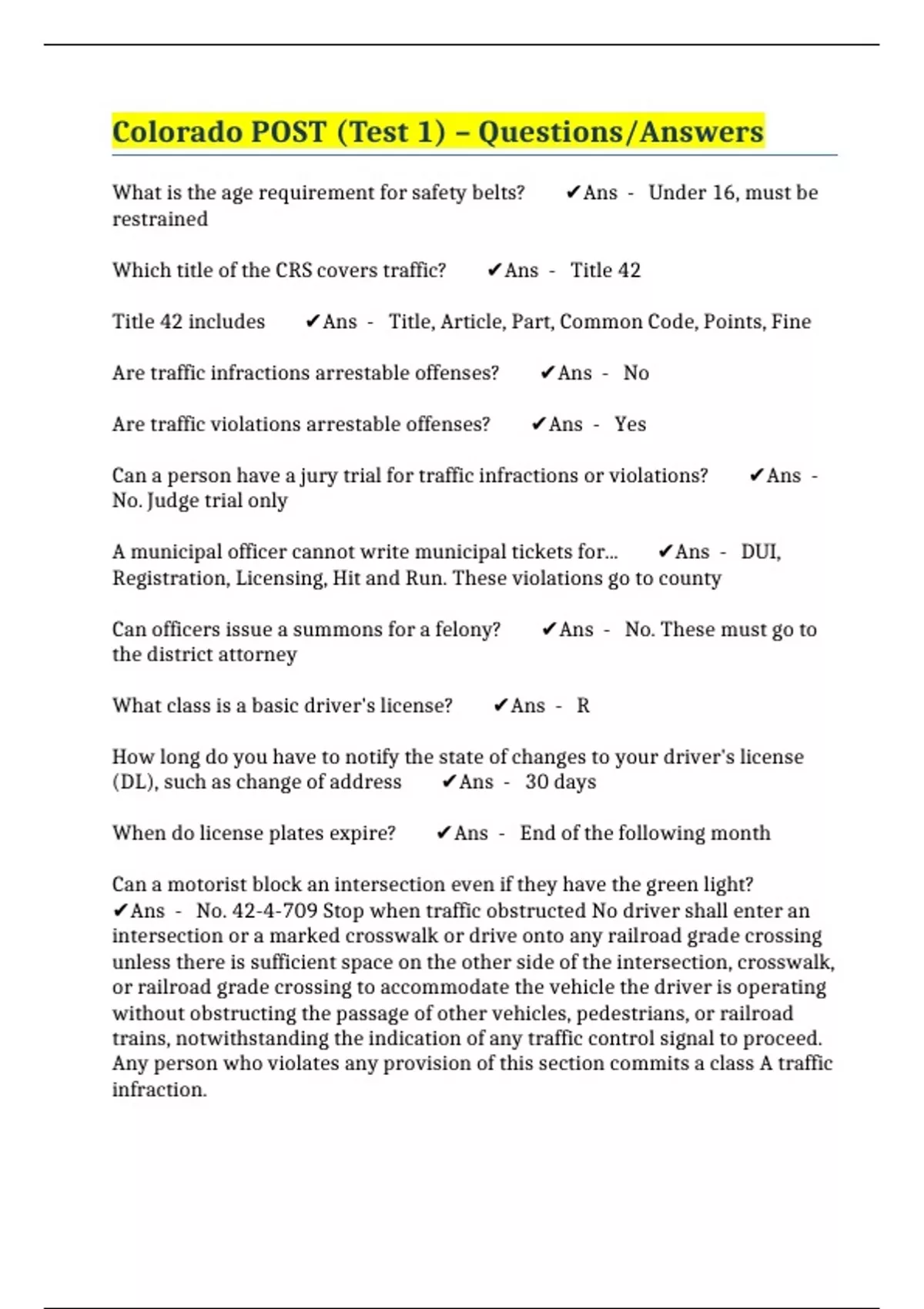 Colorado POST (Test 1) – Questions/Answers

What is the age requirement for safety belts? ✔Ans - Under 16, must be restrained

Which title of the CRS covers traffic? ✔Ans - Title 42

Title 42 includes ✔Ans - Title, Article, Part, Common Code, Points, Fine

Are traffic infractions arrestable offenses? ✔Ans - No

Are traffic violations arrestable offenses? ✔Ans - Yes

Can a person have a jury trial for traffic infractions or violations? ✔Ans - No. Judge trial only

A municipal officer cannot write municipal tickets for... ✔Ans - DUI, Registration, Licensing, Hit and Run. These violations go to county

Can officers issue a summons for a felony? ✔Ans - No. These must go to the district attorney

What class is a basic driver's license? ✔Ans - R

How long do you have to notify the state of changes to your driver's license (DL), such as change of address ✔Ans - 30 days

When do license plates expire? ✔Ans - End of the following month

Can a motorist block an intersection even if they have the green light? ✔Ans - No. 42-4-709 Stop when traffic obstructed No driver shall enter an intersection or a marked crosswalk or drive onto any railroad grade crossing unless there is sufficient space on the other side of the intersection, crosswalk, or railroad grade crossing to accommodate the vehicle the driver is operating without obstructing the passage of other vehicles, pedestrians, or railroad trains, notwithstanding the indication of any traffic control signal to proceed. Any person who violates any provision of this section commits a class A traffic infraction.